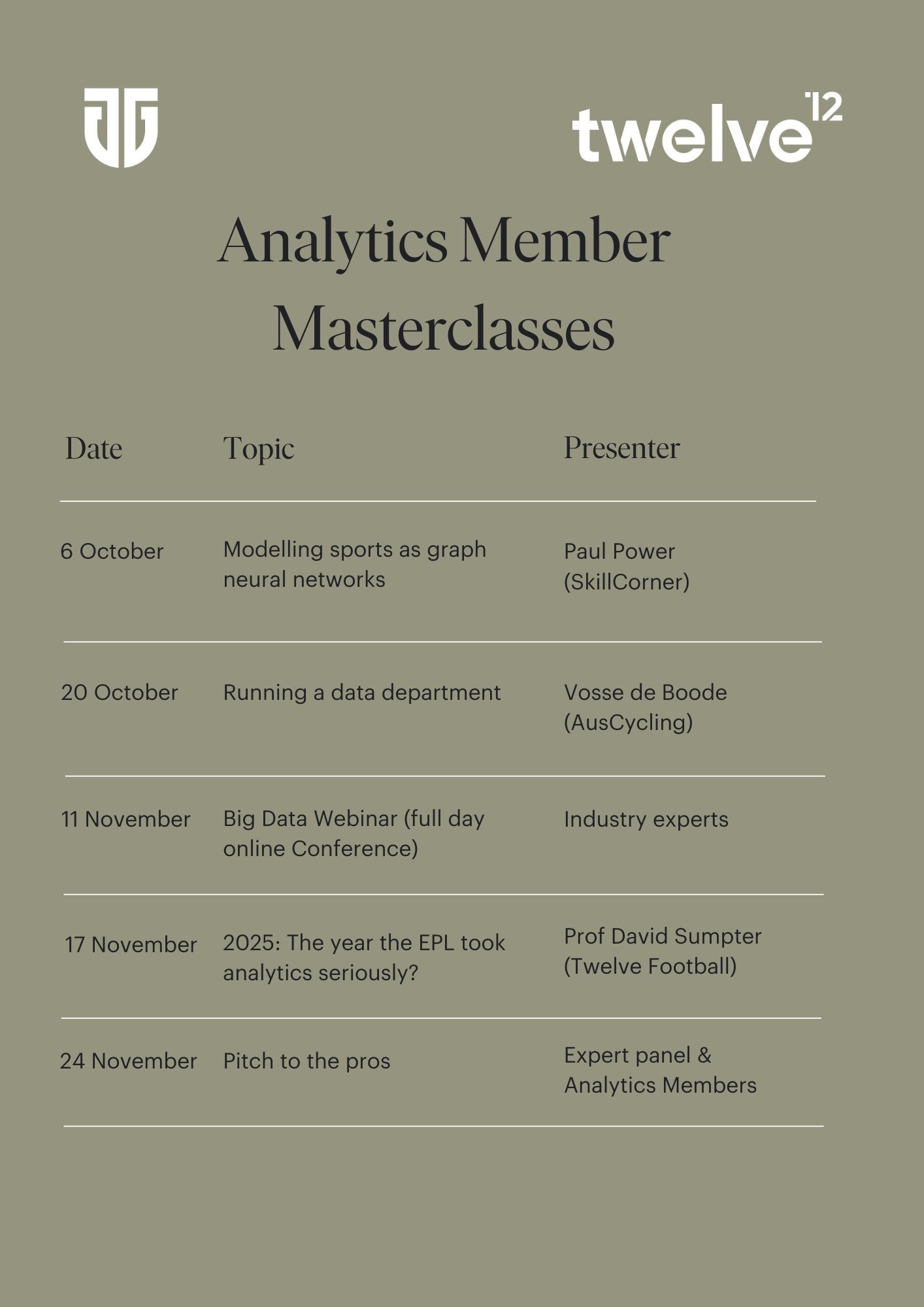 twelve 12

Analytics Member Masterclasses

| Date | Topic | Presenter |
|---|---|---|
| 6 October | Modelling sports as graph neural networks | Paul Power (SkillCorner) |
| 20 October | Running a data department | Vosse de Boode (AusCycling) |
| 11 November | Big Data Webinar (full day online Conference) | Industry experts |
| 17 November | 2025: The year the EPL took analytics seriously? | Prof David Sumpter (Twelve Football) |
| 24 November | Pitch to the pros | Expert panel & Analytics Members |